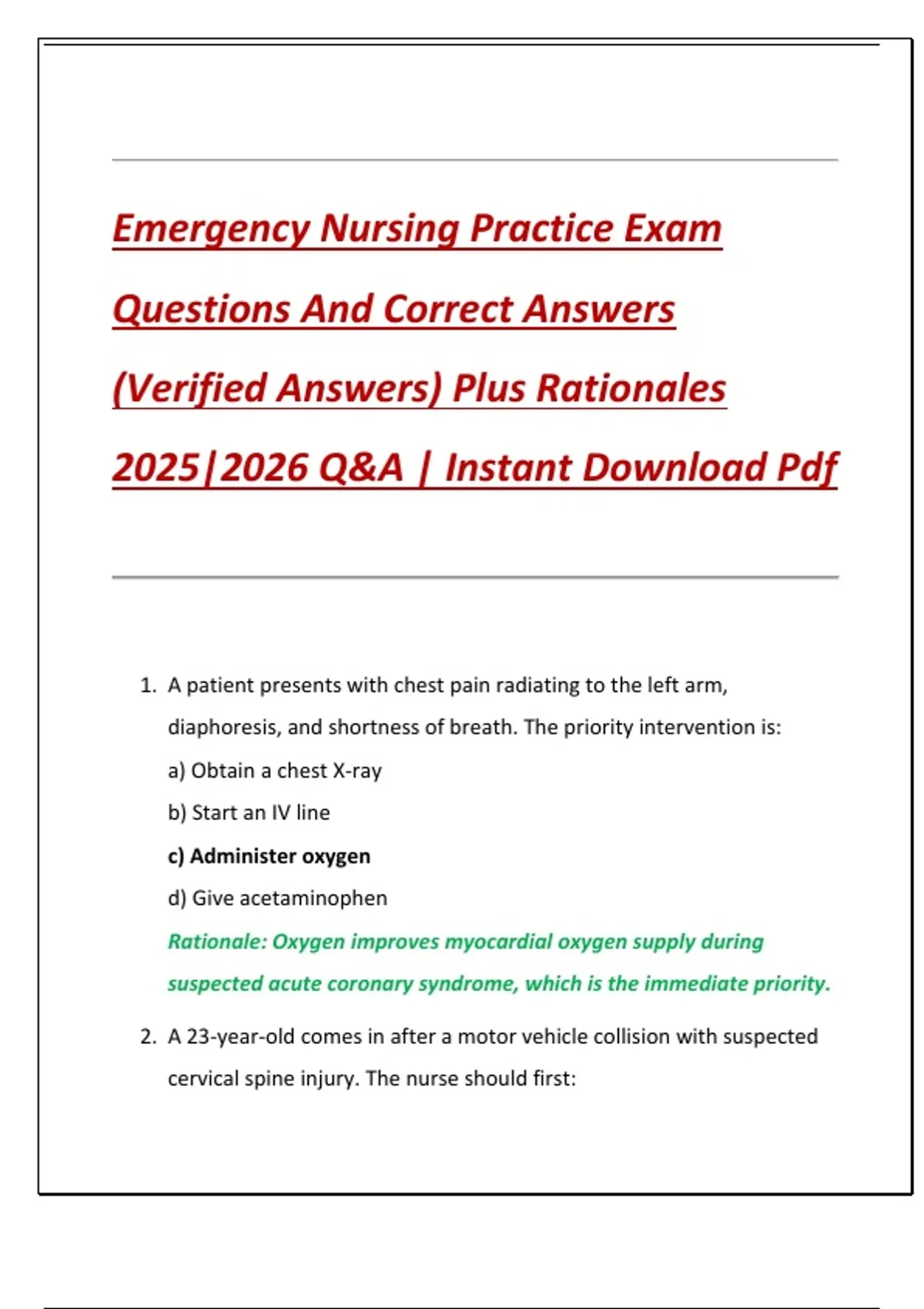 Emergency Nursing Practice Exam Questions And Correct Answers (Verified Answers) Plus Rationales 2025|2026 Q&A | Instant Download Pdf

1. A patient presents with chest pain radiating to the left arm, diaphoresis, and shortness of breath. The priority intervention is:
a) Obtain a chest X-ray
b) Start an IV line
c) Administer oxygen
d) Give acetaminophen
Rationale: Oxygen improves myocardial oxygen supply during suspected acute coronary syndrome, which is the immediate priority.

2. A 23-year-old comes in after a motor vehicle collision with suspected cervical spine injury. The nurse should first: